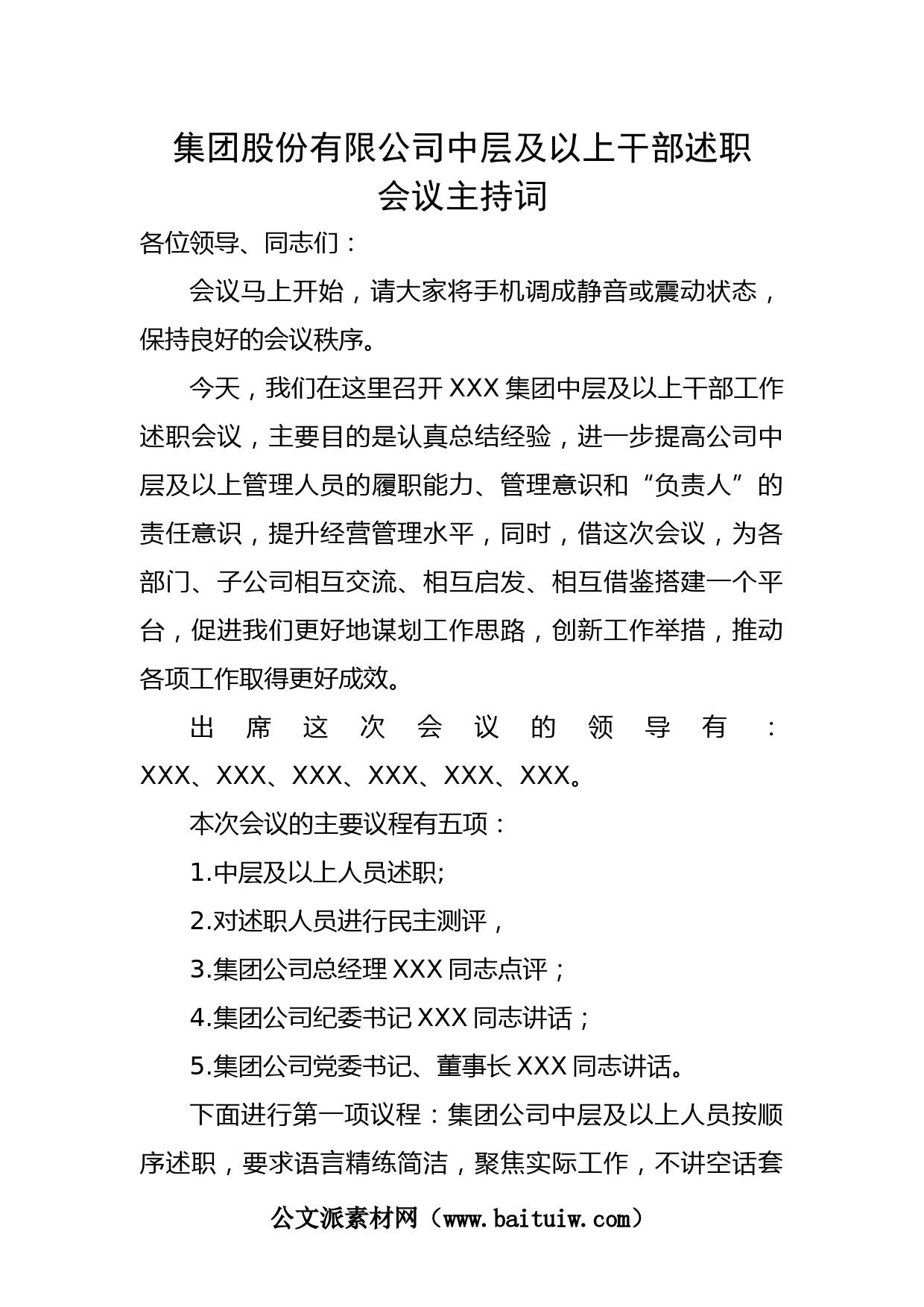 集团股份有限公司中层及以上干部述职会议主持词

各位领导、同志们：

会议马上开始，请大家将手机调成静音或震动状态，保持良好的会议秩序。

今天，我们在这里召开XXX集团中层及以上干部工作述职会议，主要目的是认真总结经验，进一步提高公司中层及以上管理人员的履职能力、管理意识和“负责人”的责任意识，提升经营管理水平，同时，借这次会议，为各部门、子公司相互交流、相互启发、相互借鉴搭建一个平台，促进我们更好地谋划工作思路，创新工作举措，推动各项工作取得更好成效。

出席这次会议的领导有：XXX、XXX、XXX、XXX、XXX、XXX。

本次会议的主要议程有五项：

1.中层及以上人员述职;

2.对述职人员进行民主测评，

3.集团公司总经理XXX同志点评；

4.集团公司纪委书记XXX同志讲话；

5.集团公司党委书记、董事长XXX同志讲话。

下面进行第一项议程：集团公司中层及以上人员按顺序述职，要求语言精练简洁，聚焦实际工作，不讲空话套

公文派素材网（www.baituiw.com）